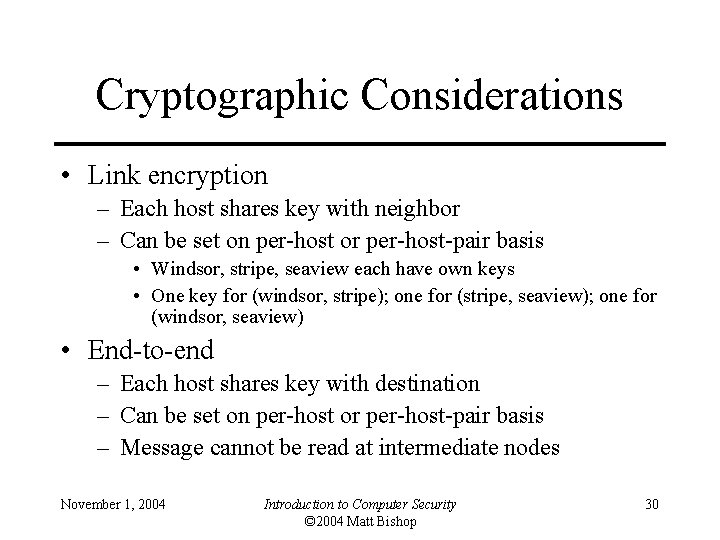 Cryptographic Considerations

• Link encryption
 – Each host shares key with neighbor
 – Can be set on per-host or per-host-pair basis
  • Windsor, stripe, seaview each have own keys
  • One key for (windsor, stripe); one for (stripe, seaview); one for (windsor, seaview)

• End-to-end
 – Each host shares key with destination
 – Can be set on per-host or per-host-pair basis
 – Message cannot be read at intermediate nodes

November 1, 2004

Introduction to Computer Security
©2004 Matt Bishop

30